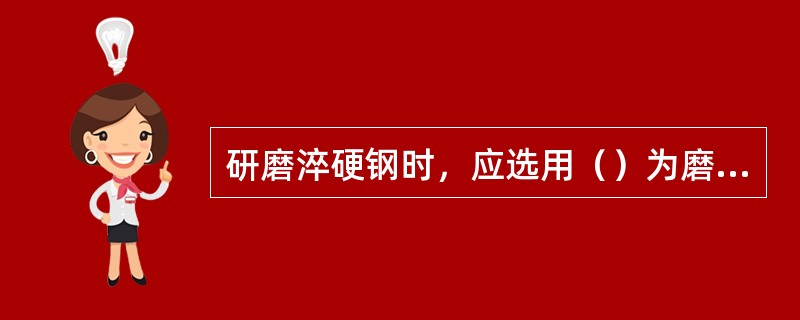 研磨淬硬钢时，应选用（）为磨...